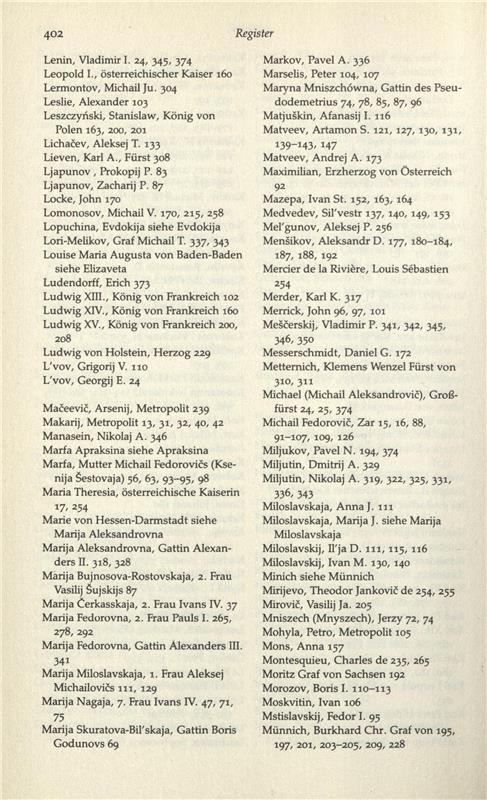 402 Register

Lenin, Vladimir I. 24, 345, 374
Leopold I., österreichischer Kaiser 160
Lermontov, Michail Ju. 304
Leslie, Alexander 103
Leszczyński, Stanislaw, König von Polen 163, 200, 201
Lichačev, Aleksej T. 133
Lieven, Karl A., Fürst 308
Ljapunov, Prokopij P. 83
Ljapunov, Zacharij P. 87
Locke, John 170
Lomonosov, Michail V. 170, 215, 258
Lopuchina, Evdokija siehe Evdokija
Lori-Melikov, Graf Michail T. 337, 343
Louise Maria Augusta von Baden-Baden siehe Elizaveta
Ludendorff, Erich 373
Ludwig XIII., König von Frankreich 102
Ludwig XIV., König von Frankreich 160
Ludwig XV., König von Frankreich 200, 208
Ludwig von Holstein, Herzog 229
L'vov, Grigorij V. 110
L'vov, Georgij E. 24

Mačeevič, Arsenij, Metropolit 239
Makarij, Metropolit 13, 31, 32, 40, 42
Manasein, Nikolaj A. 346
Marfa Apraksina siehe Apraksina
Marfa, Mutter Michail Fedorovičs (Ksenija Šestovaja) 56, 63, 93–95, 98
Maria Theresia, österreichische Kaiserin 17, 254
Marie von Hessen-Darmstadt siehe Marija Aleksandrovna
Marija Aleksandrovna, Gattin Alexanders II. 318, 328
Marija Bujnosova-Rostovskaja, 2. Frau Vasilij Šujskijs 87
Marija Čerkasskaja, 2. Frau Ivans IV. 37
Marija Fedorovna, 2. Frau Pauls I. 265, 278, 292
Marija Fedorovna, Gattin Alexanders III. 341
Marija Miloslavskaja, 1. Frau Aleksej Michailovičs 111, 129
Marija Nagaja, 7. Frau Ivans IV. 47, 71, 75
Marija Skuratova-Bil'skaja, Gattin Boris Godunovs 69

Markov, Pavel A. 336
Marselis, Peter 104, 107
Maryna Mniszchówna, Gattin des Pseudodemetrius 74, 78, 85, 87, 96
Matjuškin, Afanasij I. 116
Matveev, Artamon S. 121, 127, 130, 131, 139–143, 147
Matveev, Andrej A. 173
Maximilian, Erzherzog von Österreich 92
Mazepa, Ivan St. 152, 163, 164
Medvedev, Sil'vestr 137, 140, 149, 153
Mel'gunov, Aleksej P. 256
Menšikov, Aleksandr D. 177, 180–184, 187, 188, 192
Mercier de la Rivière, Louis Sébastien 254
Merder, Karl K. 317
Merrick, John 96, 97, 101
Meščerskij, Vladimir P. 341, 342, 345, 346, 350
Messerschmidt, Daniel G. 172
Metternich, Klemens Wenzel Fürst von 310, 311
Michael (Michail Aleksandrovič), Großfürst 24, 25, 374
Michail Fedorovič, Zar 15, 16, 88, 91–107, 109, 126
Miljukov, Pavel N. 194, 374
Miljutin, Dmitrij A. 329
Miljutin, Nikolaj A. 319, 322, 325, 331, 336, 343
Miloslavskaja, Anna J. 111
Miloslavskaja, Marija J. siehe Marija Miloslavskaja
Miloslavskij, Il'ja D. 111, 115, 116
Miloslavskij, Ivan M. 130, 140
Minich siehe Münnich
Mirijevo, Theodor Jankovič de 254, 255
Mirovič, Vasilij Ja. 205
Mniszech (Mnyszech), Jerzy 72, 74
Mohyla, Petro, Metropolit 105
Mons, Anna 157
Montesquieu, Charles de 235, 265
Moritz Graf von Sachsen 192
Morozov, Boris I. 110–113
Moskvitin, Ivan 106
Mstislavskij, Fedor I. 95
Münnich, Burkhard Chr. Graf von 195, 197, 201, 203–205, 209, 228